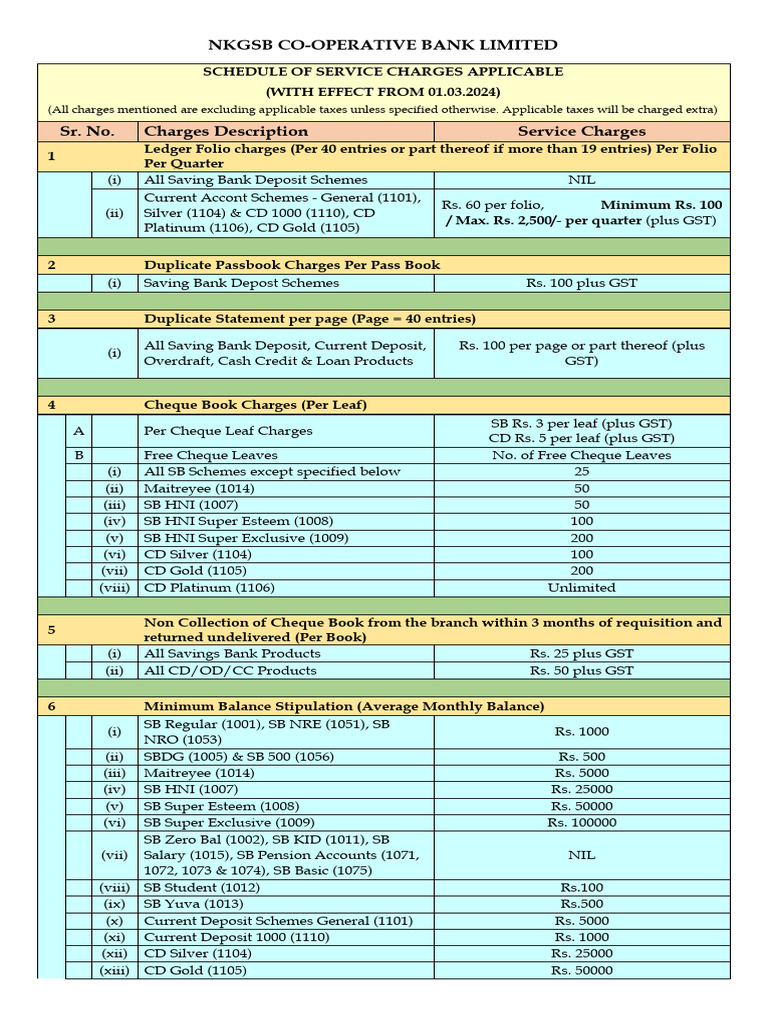 NKGSB CO-OPERATIVE BANK LIMITED

SCHEDULE OF SERVICE CHARGES APPLICABLE
(WITH EFFECT FROM 01.03.2024)
(All charges mentioned are excluding applicable taxes unless specified otherwise. Applicable taxes will be charged extra)

| Sr. No. | | | Charges Description | Service Charges |
|---|---|---|---|---|
| 1 | | | Ledger Folio charges (Per 40 entries or part thereof if more than 19 entries) Per Folio Per Quarter | |
| | | (i) | All Saving Bank Deposit Schemes | NIL |
| | | (ii) | Current Accont Schemes - General (1101), Silver (1104) & CD 1000 (1110), CD Platinum (1106), CD Gold (1105) | Rs. 60 per folio, Minimum Rs. 100 / Max. Rs. 2,500/- per quarter (plus GST) |
| 2 | | | Duplicate Passbook Charges Per Pass Book | |
| | | (i) | Saving Bank Depost Schemes | Rs. 100 plus GST |
| 3 | | | Duplicate Statement per page (Page = 40 entries) | |
| | | (i) | All Saving Bank Deposit, Current Deposit, Overdraft, Cash Credit & Loan Products | Rs. 100 per page or part thereof (plus GST) |
| 4 | | | Cheque Book Charges (Per Leaf) | |
| | A | | Per Cheque Leaf Charges | SB Rs. 3 per leaf (plus GST) CD Rs. 5 per leaf (plus GST) |
| | B | | Free Cheque Leaves | No. of Free Cheque Leaves |
| | | (i) | All SB Schemes except specified below | 25 |
| | | (ii) | Maitreyee (1014) | 50 |
| | | (iii) | SB HNI (1007) | 50 |
| | | (iv) | SB HNI Super Esteem (1008) | 100 |
| | | (v) | SB HNI Super Exclusive (1009) | 200 |
| | | (vi) | CD Silver (1104) | 100 |
| | | (vii) | CD Gold (1105) | 200 |
| | | (viii) | CD Platinum (1106) | Unlimited |
| 5 | | | Non Collection of Cheque Book from the branch within 3 months of requisition and returned undelivered (Per Book) | |
| | | (i) | All Savings Bank Products | Rs. 25 plus GST |
| | | (ii) | All CD/OD/CC Products | Rs. 50 plus GST |
| 6 | | | Minimum Balance Stipulation (Average Monthly Balance) | |
| | | (i) | SB Regular (1001), SB NRE (1051), SB NRO (1053) | Rs. 1000 |
| | | (ii) | SBDG (1005) & SB 500 (1056) | Rs. 500 |
| | | (iii) | Maitreyee (1014) | Rs. 5000 |
| | | (iv) | SB HNI (1007) | Rs. 25000 |
| | | (v) | SB Super Esteem (1008) | Rs. 50000 |
| | | (vi) | SB Super Exclusive (1009) | Rs. 100000 |
| | | (vii) | SB Zero Bal (1002), SB KID (1011), SB Salary (1015), SB Pension Accounts (1071, 1072, 1073 & 1074), SB Basic (1075) | NIL |
| | | (viii) | SB Student (1012) | Rs.100 |
| | | (ix) | SB Yuva (1013) | Rs.500 |
| | | (x) | Current Deposit Schemes General (1101) | Rs. 5000 |
| | | (xi) | Current Deposit 1000 (1110) | Rs. 1000 |
| | | (xii) | CD Silver (1104) | Rs. 25000 |
| | | (xiii) | CD Gold (1105) | Rs. 50000 |